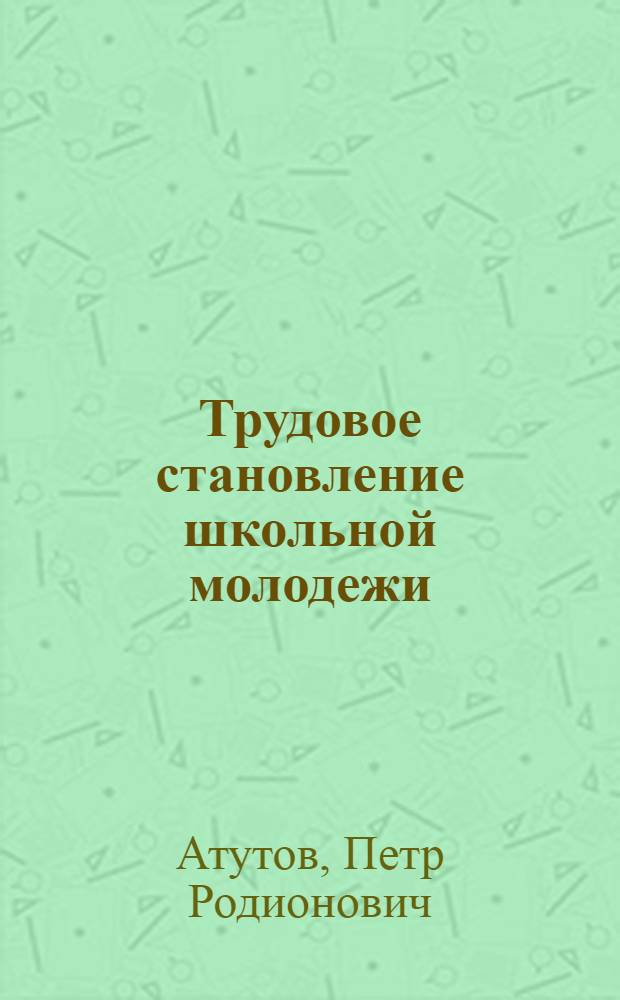 Трудовое становление школьной молодежи

Атутов, Петр Родионович